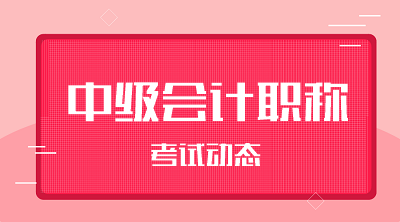 中级会计职称

考试动态